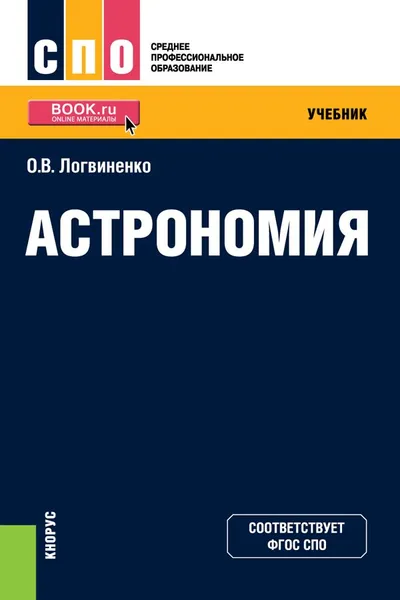 СПО

СРЕДНЕЕ ПРОФЕССИОНАЛЬНОЕ ОБРАЗОВАНИЕ

BOOK.ru
ONLINE МАТЕРИАЛЫ

УЧЕБНИК

О.В. Логвиненко

АСТРОНОМИЯ

КНОРУС

СООТВЕТСТВУЕТ ФГОС СПО